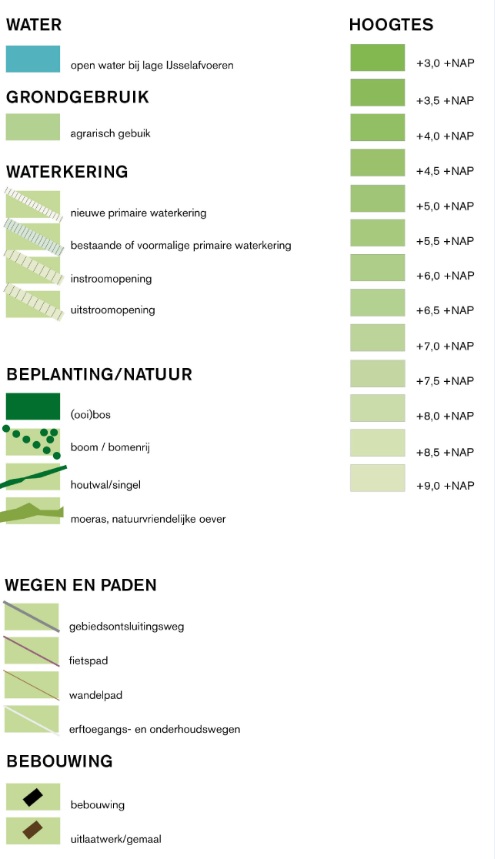 WATER

open water bij lage IJsselafvoeren

GRONDGEBRUIK

agrarisch gebuik

WATERKERING

nieuwe primaire waterkering

bestaande of voormalige primaire waterkering

instroomopening

uitstroomopening

BEPLANTING/NATUUR

(ooi)bos

boom / bomenrij

houtwal/singel

moeras, natuurvriendelijke oever

WEGEN EN PADEN

gebiedsontsluitingsweg

fietspad

wandelpad

erftoegangs- en onderhoudswegen

BEBOUWING

bebouwing

uitlaatwerk/gemaal

HOOGTES

+3,0 +NAP

+3,5 +NAP

+4,0 +NAP

+4,5 +NAP

+5,0 +NAP

+5,5 +NAP

+6,0 +NAP

+6,5 +NAP

+7,0 +NAP

+7,5 +NAP

+8,0 +NAP

+8,5 +NAP

+9,0 +NAP